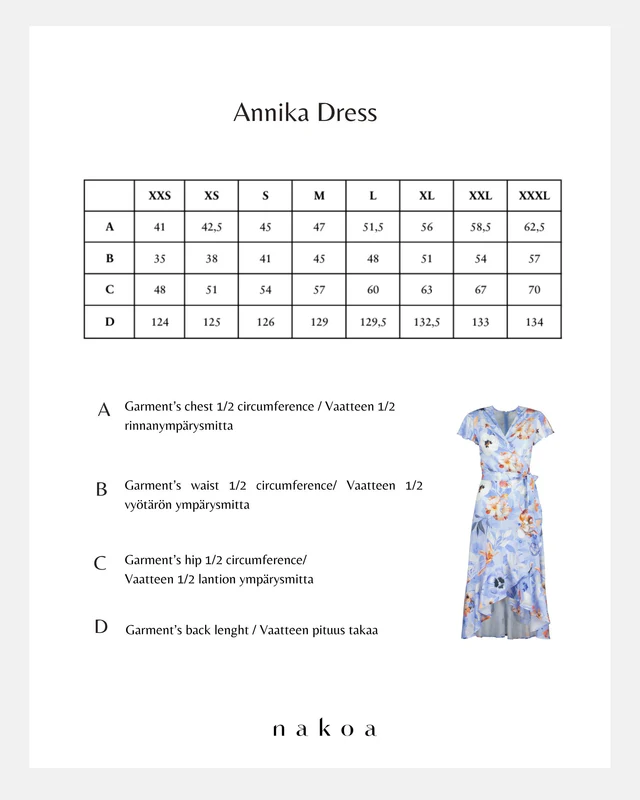 Annika Dress

| | XXS | XS | S | M | L | XL | XXL | XXXL |
|---|---|---|---|---|---|---|---|---|
| A | 41 | 42,5 | 45 | 47 | 51,5 | 56 | 58,5 | 62,5 |
| B | 35 | 38 | 41 | 45 | 48 | 51 | 54 | 57 |
| C | 48 | 51 | 54 | 57 | 60 | 63 | 67 | 70 |
| D | 124 | 125 | 126 | 129 | 129,5 | 132,5 | 133 | 134 |

A Garment's chest 1/2 circumference / Vaatteen 1/2 rinnanympärysmitta

B Garment's waist 1/2 circumference/ Vaatteen 1/2 vyötärön ympärysmitta

C Garment's hip 1/2 circumference/ Vaatteen 1/2 lantion ympärysmitta

D Garment's back lenght / Vaatteen pituus takaa

nakoa